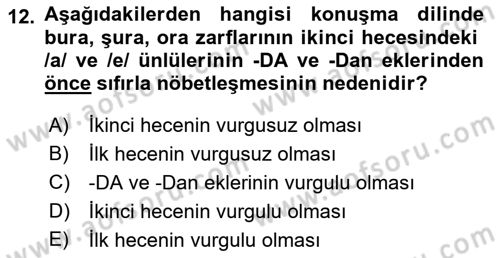 12. Aşağıdakilerden hangisi konuşma dilinde bura, şura, ora zarflarının ikinci hecesindeki /a/ ve /e/ ünlülerinin -DA ve -Dan eklerinden önce sıfırla nöbetleşmesinin nedenidir?

A) İkinci hecenin vurgusuz olması
B) İlk hecenin vurgusuz olması
C) -DA ve -Dan eklerinin vurgulu olması
D) İkinci hecenin vurgulu olması
E) İlk hecenin vurgulu olması

www.aofsoru.com